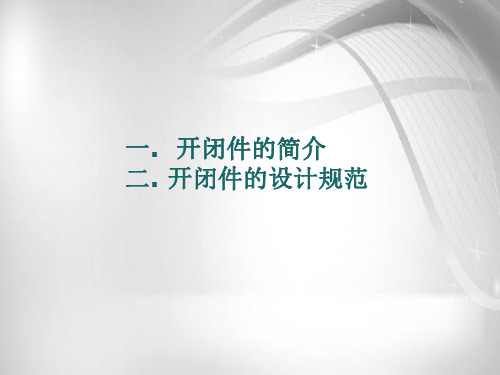 一. 开闭件的简介
二. 开闭件的设计规范